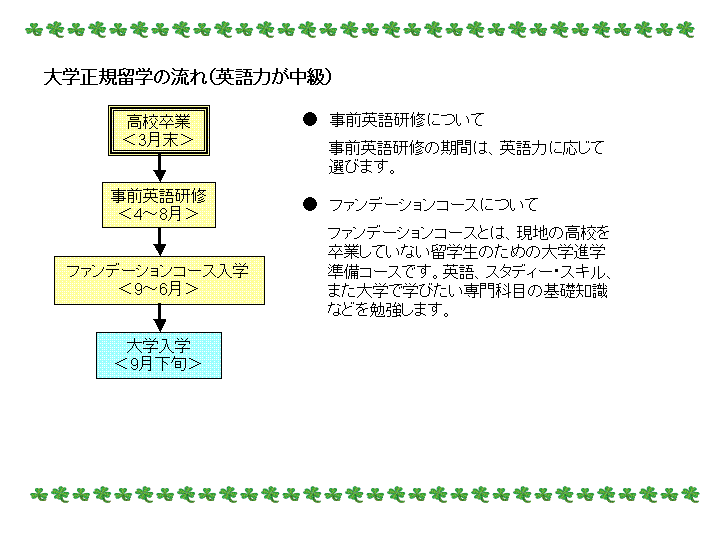 大学正規留学の流れ（英語力が中級）

高校卒業
＜3月末＞

事前英語研修
＜4～8月＞

ファンデーションコース入学
＜9～6月＞

大学入学
＜9月下旬＞

● 事前英語研修について

事前英語研修の期間は、英語力に応じて選びます。

● ファンデーションコースについて

ファンデーションコースとは、現地の高校を卒業していない留学生のための大学進学準備コースです。英語、スタディー・スキル、また大学で学びたい専門科目の基礎知識などを勉強します。